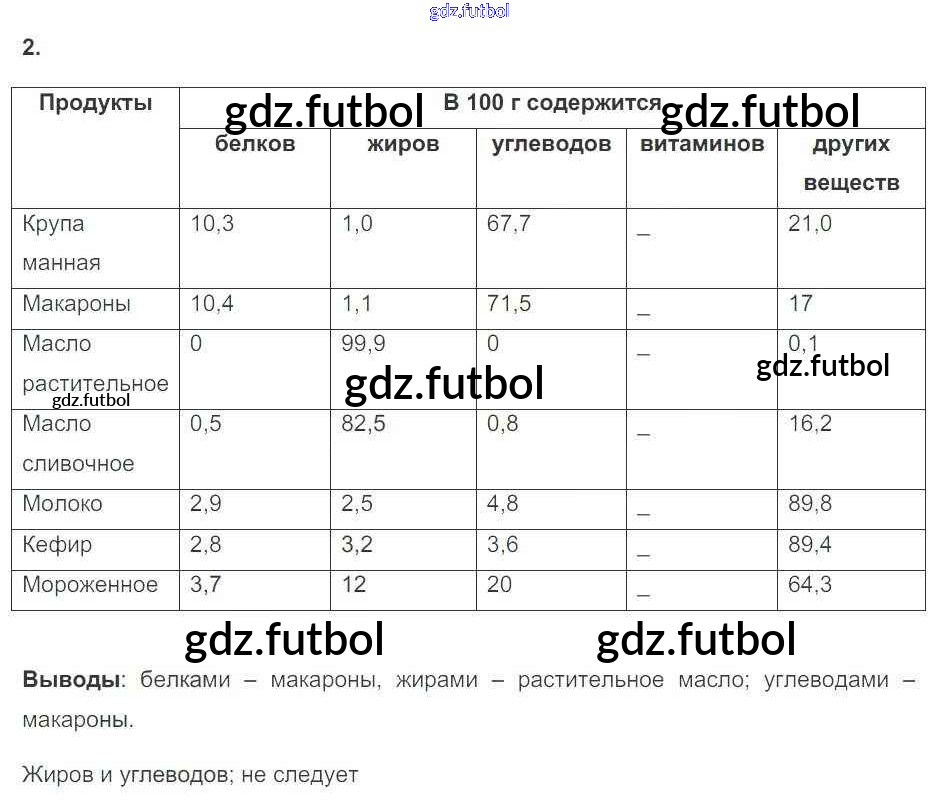 2.

| Продукты | В 100 г содержится | | | | |
|---|---|---|---|---|---|
| | белков | жиров | углеводов | витаминов | других веществ |
| Крупа манная | 10,3 | 1,0 | 67,7 | _ | 21,0 |
| Макароны | 10,4 | 1,1 | 71,5 | _ | 17 |
| Масло растительное | 0 | 99,9 | 0 | _ | 0,1 |
| Масло сливочное | 0,5 | 82,5 | 0,8 | _ | 16,2 |
| Молоко | 2,9 | 2,5 | 4,8 | _ | 89,8 |
| Кефир | 2,8 | 3,2 | 3,6 | _ | 89,4 |
| Мороженное | 3,7 | 12 | 20 | _ | 64,3 |

Выводы: белками – макароны, жирами – растительное масло; углеводами – макароны.

Жиров и углеводов; не следует

gdz.futbol